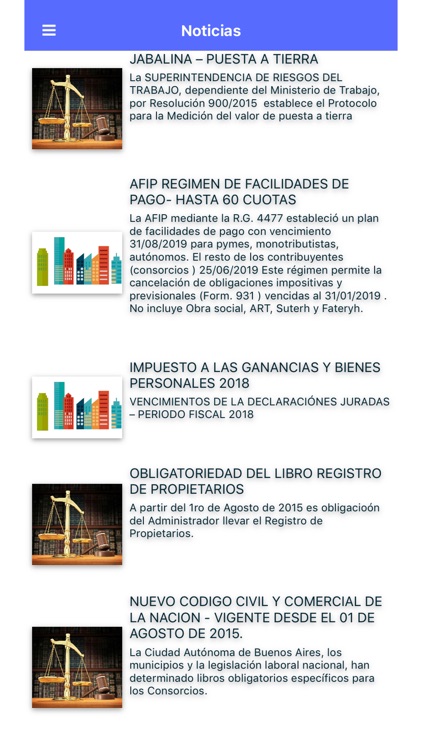 Noticias

JABALINA – PUESTA A TIERRA

La SUPERINTENDENCIA DE RIESGOS DEL TRABAJO, dependiente del Ministerio de Trabajo, por Resolución 900/2015 establece el Protocolo para la Medición del valor de puesta a tierra

AFIP REGIMEN DE FACILIDADES DE PAGO- HASTA 60 CUOTAS

La AFIP mediante la R.G. 4477 estableció un plan de facilidades de pago con vencimiento 31/08/2019 para pymes, monotributistas, autónomos. El resto de los contribuyentes (consorcios ) 25/06/2019 Este régimen permite la cancelación de obligaciones impositivas y previsionales (Form. 931 ) vencidas al 31/01/2019 . No incluye Obra social, ART, Suterh y Fateryh.

IMPUESTO A LAS GANANCIAS Y BIENES PERSONALES 2018

VENCIMIENTOS DE LA DECLARACIÓNES JURADAS – PERIODO FISCAL 2018

OBLIGATORIEDAD DEL LIBRO REGISTRO DE PROPIETARIOS

A partir del 1ro de Agosto de 2015 es obligacioón del Administrador llevar el Registro de Propietarios.

NUEVO CODIGO CIVIL Y COMERCIAL DE LA NACION - VIGENTE DESDE EL 01 DE AGOSTO DE 2015.

La Ciudad Autónoma de Buenos Aires, los municipios y la legislación laboral nacional, han determinado libros obligatorios específicos para los Consorcios.